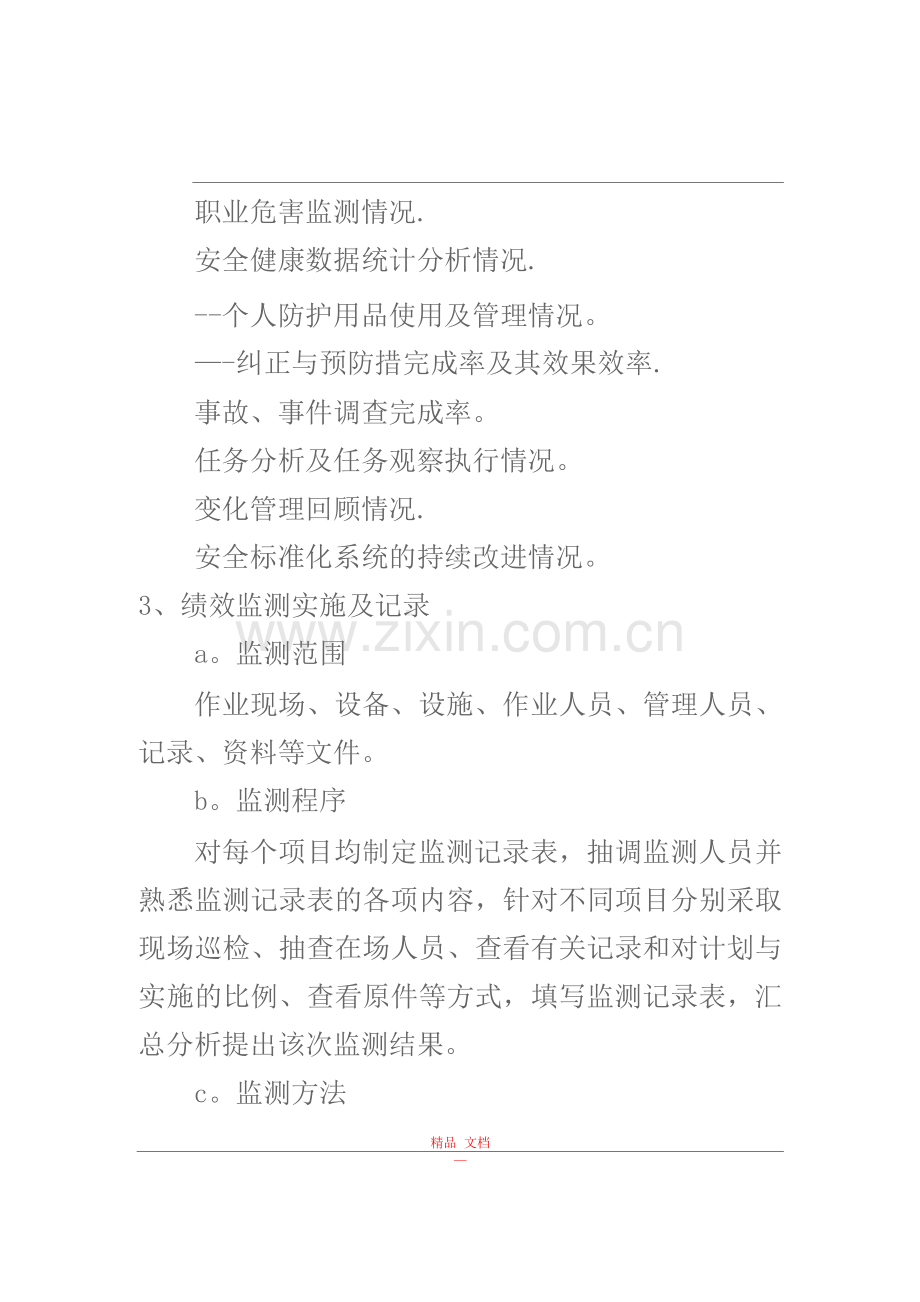 职业危害监测情况.

安全健康数据统计分析情况.

--个人防护用品使用及管理情况。

—-纠正与预防措完成率及其效果效率.

事故、事件调查完成率。

任务分析及任务观察执行情况。

变化管理回顾情况.

安全标准化系统的持续改进情况。

3、绩效监测实施及记录

a。监测范围

作业现场、设备、设施、作业人员、管理人员、记录、资料等文件。

b。监测程序

对每个项目均制定监测记录表，抽调监测人员并熟悉监测记录表的各项内容，针对不同项目分别采取现场巡检、抽查在场人员、查看有关记录和对计划与实施的比例、查看原件等方式，填写监测记录表，汇总分析提出该次监测结果。

c。监测方法

精品 文档

—

www.zixin.com.cn